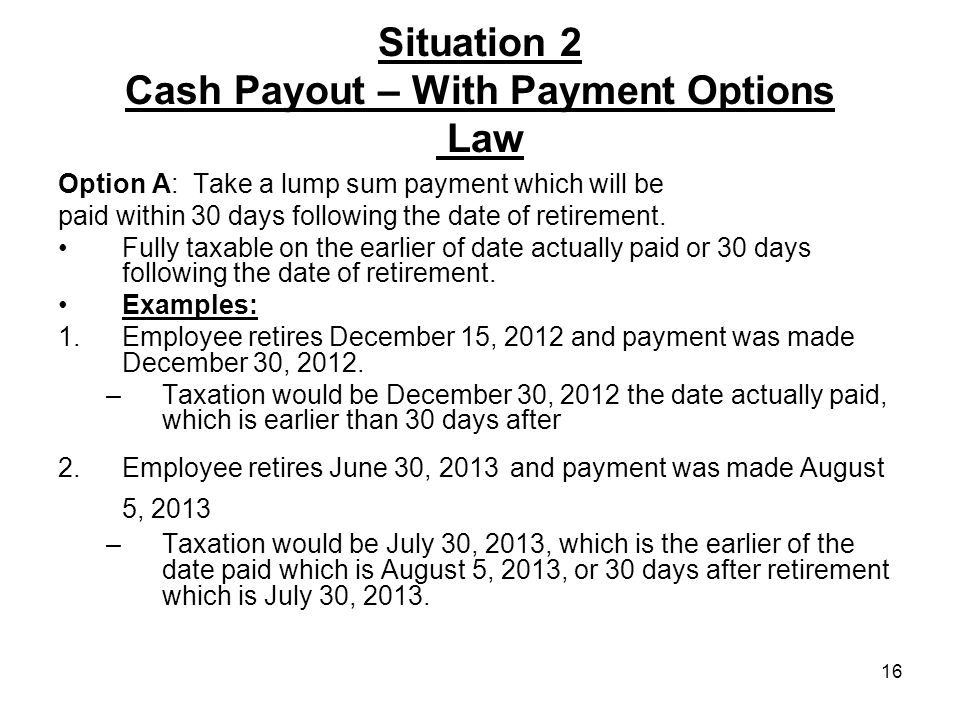 Situation 2
Cash Payout – With Payment Options
Law

Option A: Take a lump sum payment which will be paid within 30 days following the date of retirement.

• Fully taxable on the earlier of date actually paid or 30 days following the date of retirement.

• Examples:

1. Employee retires December 15, 2012 and payment was made December 30, 2012.
– Taxation would be December 30, 2012 the date actually paid, which is earlier than 30 days after

2. Employee retires June 30, 2013 and payment was made August 5, 2013
– Taxation would be July 30, 2013, which is the earlier of the date paid which is August 5, 2013, or 30 days after retirement which is July 30, 2013.

16